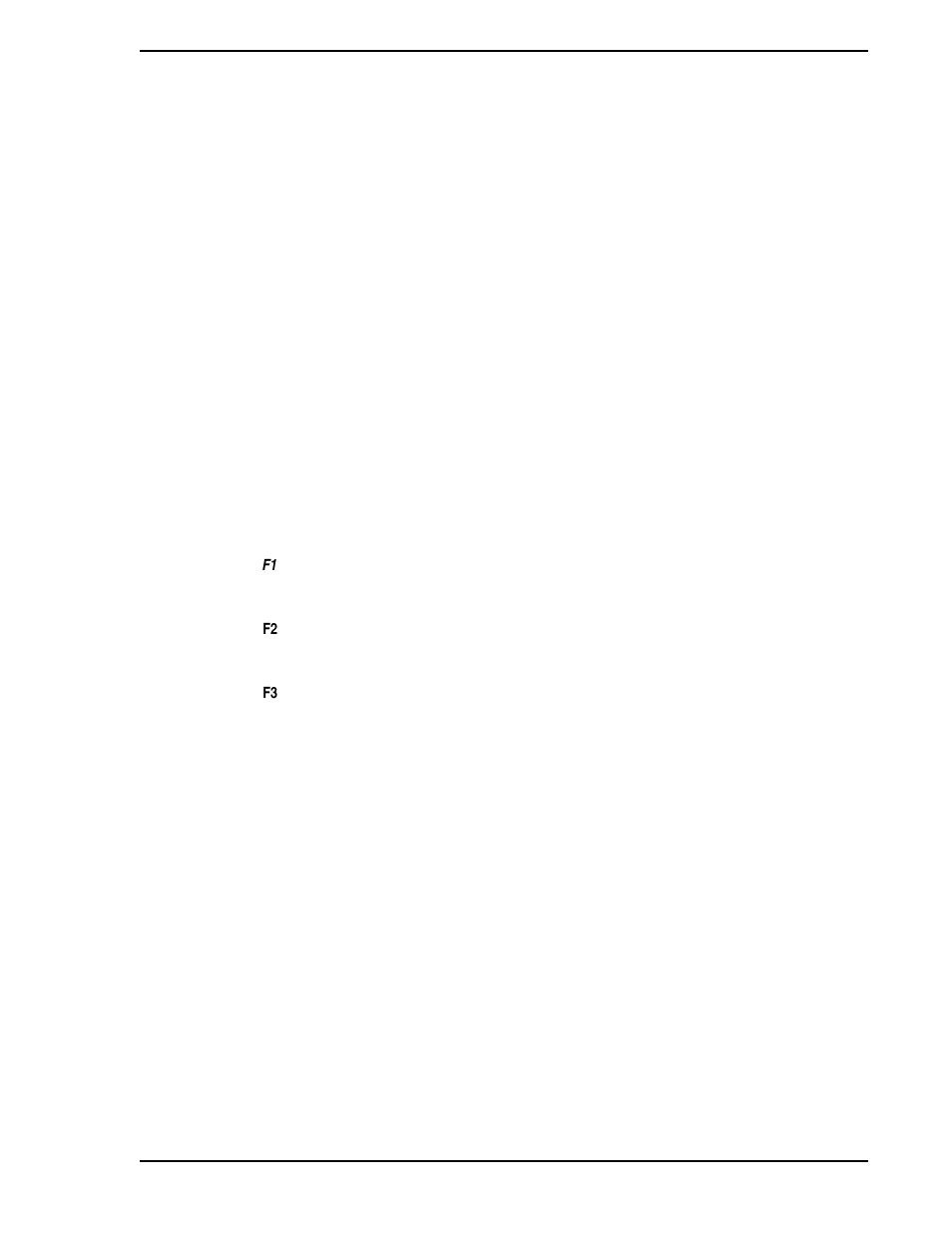 F1

F2

F3